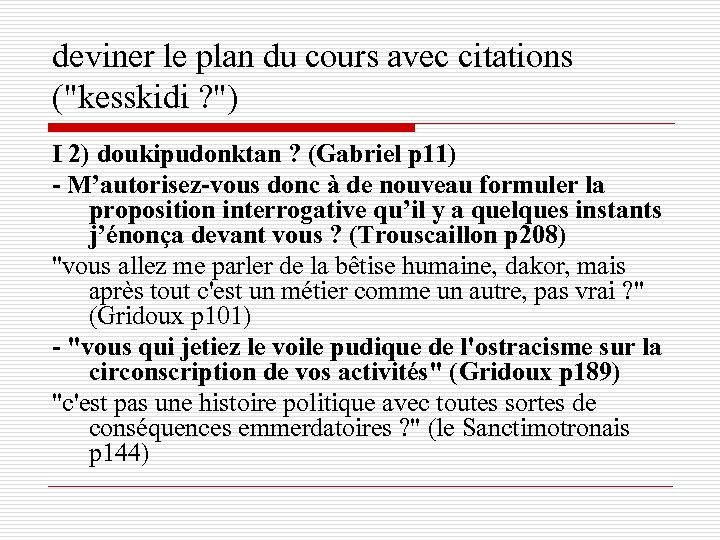 deviner le plan du cours avec citations ("kesskidi ?")

I 2) doukipudonktan ? (Gabriel p11)

- M’autorisez-vous donc à de nouveau formuler la proposition interrogative qu’il y a quelques instants j’énonça devant vous ? (Trouscaillon p208)

"vous allez me parler de la bêtise humaine, dakor, mais après tout c'est un métier comme un autre, pas vrai ?" (Gridoux p101)

- "vous qui jetiez le voile pudique de l'ostracisme sur la circonscription de vos activités" (Gridoux p189)

"c'est pas une histoire politique avec toutes sortes de conséquences emmerdatoires ?" (le Sanctimotronais p144)